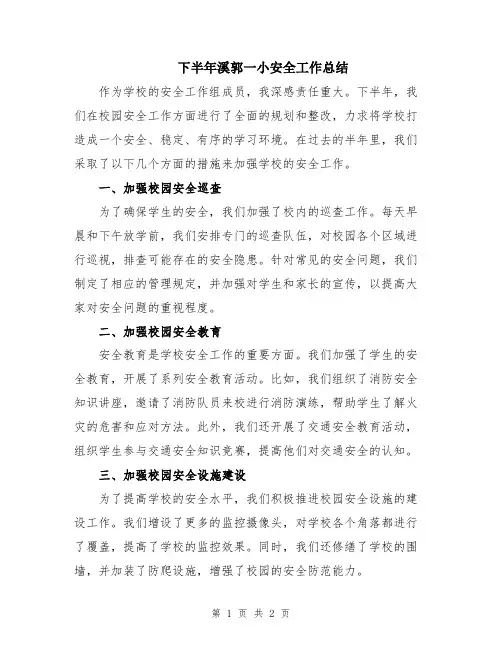 下半年溪郭一小安全工作总结

作为学校的安全工作组成员，我深感责任重大。下半年，我们在校园安全工作方面进行了全面的规划和整改，力求将学校打造成一个安全、稳定、有序的学习环境。在过去的半年里，我们采取了以下几个方面的措施来加强学校的安全工作。

一、加强校园安全巡查

为了确保学生的安全，我们加强了校内的巡查工作。每天早晨和下午放学前，我们安排专门的巡查队伍，对校园各个区域进行巡视，排查可能存在的安全隐患。针对常见的安全问题，我们制定了相应的管理规定，并加强对学生和家长的宣传，以提高大家对安全问题的重视程度。

二、加强校园安全教育

安全教育是学校安全工作的重要方面。我们加强了学生的安全教育，开展了系列安全教育活动。比如，我们组织了消防安全知识讲座，邀请了消防队员来校进行消防演练，帮助学生了解火灾的危害和应对方法。此外，我们还开展了交通安全教育活动，组织学生参与交通安全知识竞赛，提高他们对交通安全的认知。

三、加强校园安全设施建设

为了提高学校的安全水平，我们积极推进校园安全设施的建设工作。我们增设了更多的监控摄像头，对学校各个角落都进行了覆盖，提高了学校的监控效果。同时，我们还修缮了学校的围墙，并加装了防爬设施，增强了校园的安全防范能力。

第 1 页 共 2 页